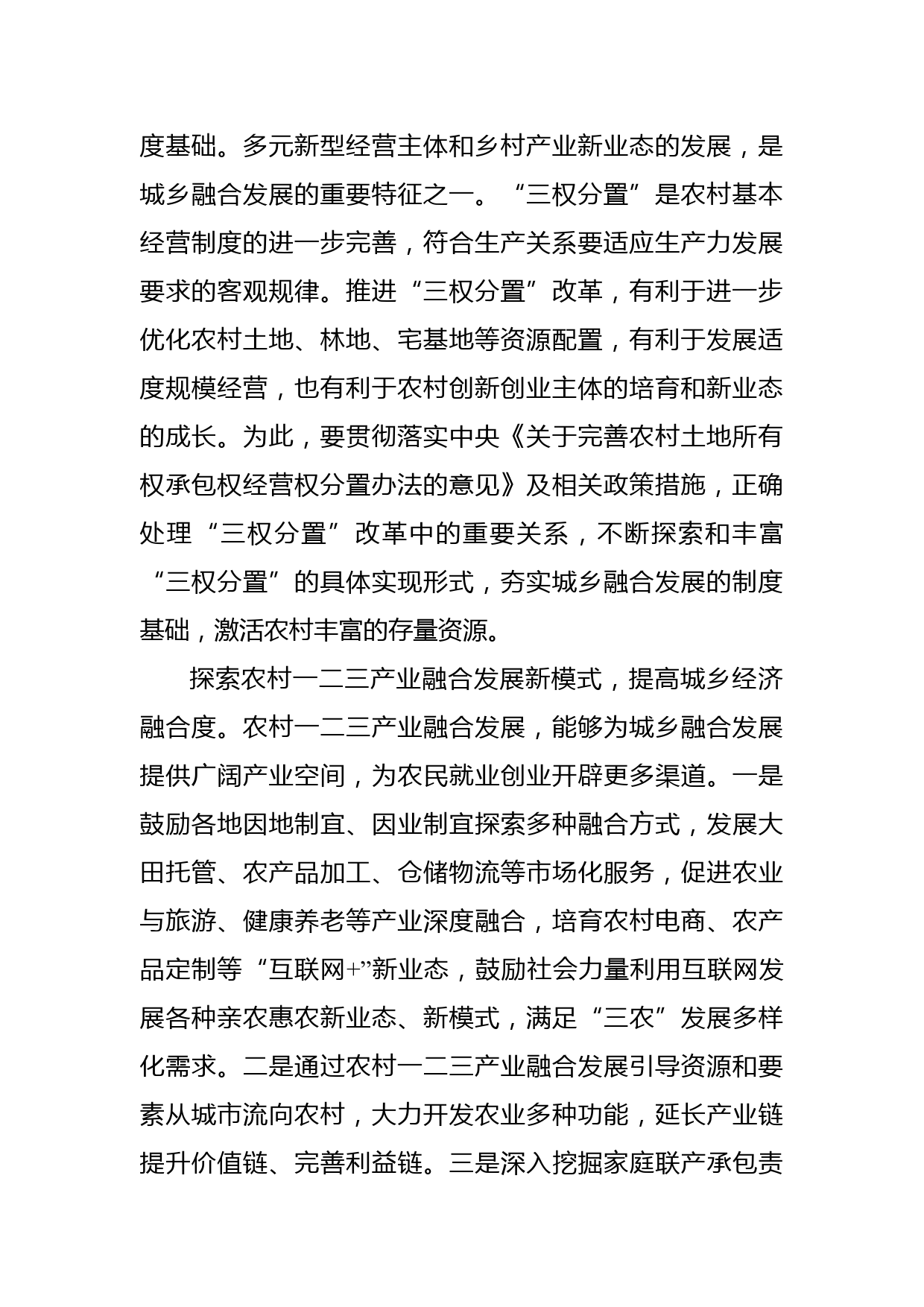 度基础。多元新型经营主体和乡村产业新业态的发展，是城乡融合发展的重要特征之一。“三权分置”是农村基本经营制度的进一步完善，符合生产关系要适应生产力发展要求的客观规律。推进“三权分置”改革，有利于进一步优化农村土地、林地、宅基地等资源配置，有利于发展适度规模经营，也有利于农村创新创业主体的培育和新业态的成长。为此，要贯彻落实中央《关于完善农村土地所有权承包权经营权分置办法的意见》及相关政策措施，正确处理“三权分置”改革中的重要关系，不断探索和丰富“三权分置”的具体实现形式，夯实城乡融合发展的制度基础，激活农村丰富的存量资源。

探索农村一二三产业融合发展新模式，提高城乡经济融合度。农村一二三产业融合发展，能够为城乡融合发展提供广阔产业空间，为农民就业创业开辟更多渠道。一是鼓励各地因地制宜、因业制宜探索多种融合方式，发展大田托管、农产品加工、仓储物流等市场化服务，促进农业与旅游、健康养老等产业深度融合，培育农村电商、农产品定制等“互联网+”新业态，鼓励社会力量利用互联网发展各种亲农惠农新业态、新模式，满足“三农”发展多样化需求。二是通过农村一二三产业融合发展引导资源和要素从城市流向农村，大力开发农业多种功能，延长产业链提升价值链、完善利益链。三是深入挖掘家庭联产承包责